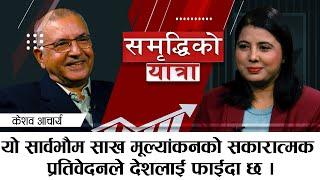 समृद्धिको यात्रा

केशव आचार्य

यो सार्वभौम साख मूल्यांकनको सकारात्मक प्रतिवेदनले देशलाई फाईदा छ ।